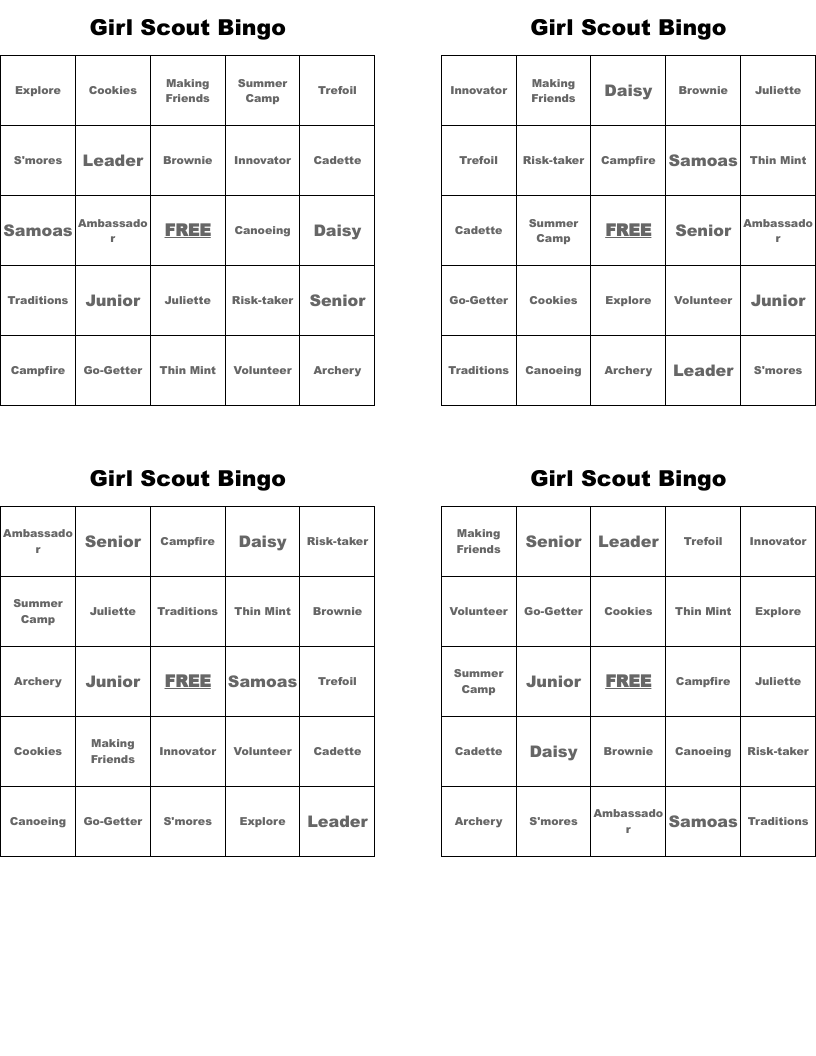 Girl Scout Bingo

| Explore | Cookies | Making Friends | Summer Camp | Trefoil |
|---|---|---|---|---|
| S'mores | Leader | Brownie | Innovator | Cadette |
| Samoas | Ambassador | FREE | Canoeing | Daisy |
| Traditions | Junior | Juliette | Risk-taker | Senior |
| Campfire | Go-Getter | Thin Mint | Volunteer | Archery |

Girl Scout Bingo

| Innovator | Making Friends | Daisy | Brownie | Juliette |
|---|---|---|---|---|
| Trefoil | Risk-taker | Campfire | Samoas | Thin Mint |
| Cadette | Summer Camp | FREE | Senior | Ambassador |
| Go-Getter | Cookies | Explore | Volunteer | Junior |
| Traditions | Canoeing | Archery | Leader | S'mores |

Girl Scout Bingo

| Ambassador | Senior | Campfire | Daisy | Risk-taker |
|---|---|---|---|---|
| Summer Camp | Juliette | Traditions | Thin Mint | Brownie |
| Archery | Junior | FREE | Samoas | Trefoil |
| Cookies | Making Friends | Innovator | Volunteer | Cadette |
| Canoeing | Go-Getter | S'mores | Explore | Leader |

Girl Scout Bingo

| Making Friends | Senior | Leader | Trefoil | Innovator |
|---|---|---|---|---|
| Volunteer | Go-Getter | Cookies | Thin Mint | Explore |
| Summer Camp | Junior | FREE | Campfire | Juliette |
| Cadette | Daisy | Brownie | Canoeing | Risk-taker |
| Archery | S'mores | Ambassador | Samoas | Traditions |